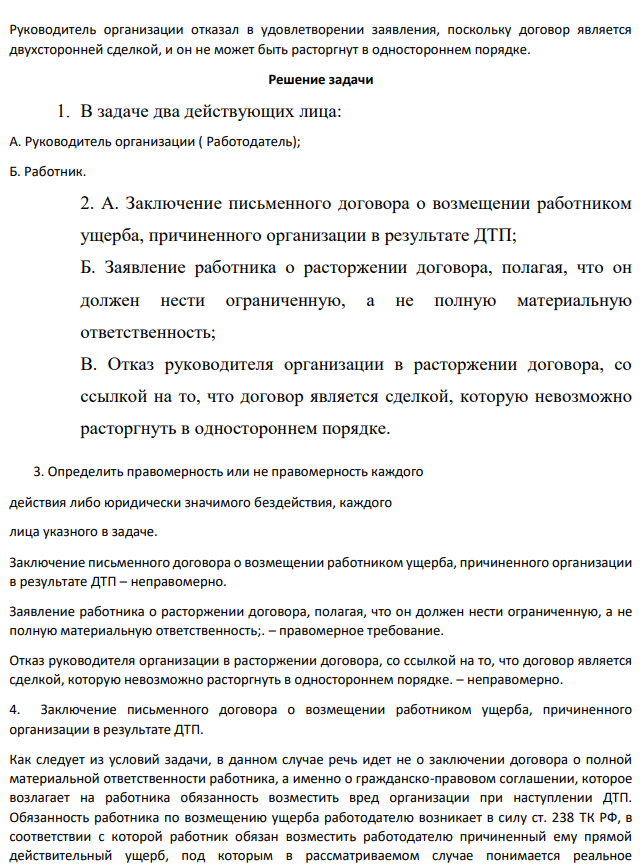 Руководитель организации отказал в удовлетворении заявления, поскольку договор является двухсторонней сделкой, и он не может быть расторгнут в одностороннем порядке.

Решение задачи

1. В задаче два действующих лица:

А. Руководитель организации ( Работодатель);

Б. Работник.

2. А. Заключение письменного договора о возмещении работником ущерба, причиненного организации в результате ДТП;

Б. Заявление работника о расторжении договора, полагая, что он должен нести ограниченную, а не полную материальную ответственность;

В. Отказ руководителя организации в расторжении договора, со ссылкой на то, что договор является сделкой, которую невозможно расторгнуть в одностороннем порядке.

3. Определить правомерность или не правомерность каждого

действия либо юридически значимого бездействия, каждого

лица указного в задаче.

Заключение письменного договора о возмещении работником ущерба, причиненного организации в результате ДТП – неправомерно.

Заявление работника о расторжении договора, полагая, что он должен нести ограниченную, а не полную материальную ответственность;. – правомерное требование.

Отказ руководителя организации в расторжении договора, со ссылкой на то, что договор является сделкой, которую невозможно расторгнуть в одностороннем порядке. – неправомерно.

4. Заключение письменного договора о возмещении работником ущерба, причиненного организации в результате ДТП.

Как следует из условий задачи, в данном случае речь идет не о заключении договора о полной материальной ответственности работника, а именно о гражданско-правовом соглашении, которое возлагает на работника обязанность возместить вред организации при наступлении ДТП. Обязанность работника по возмещению ущерба работодателю возникает в силу ст. 238 ТК РФ, в соответствии с которой работник обязан возместить работодателю причиненный ему прямой действительный ущерб, под которым в рассматриваемом случае понимается реальное